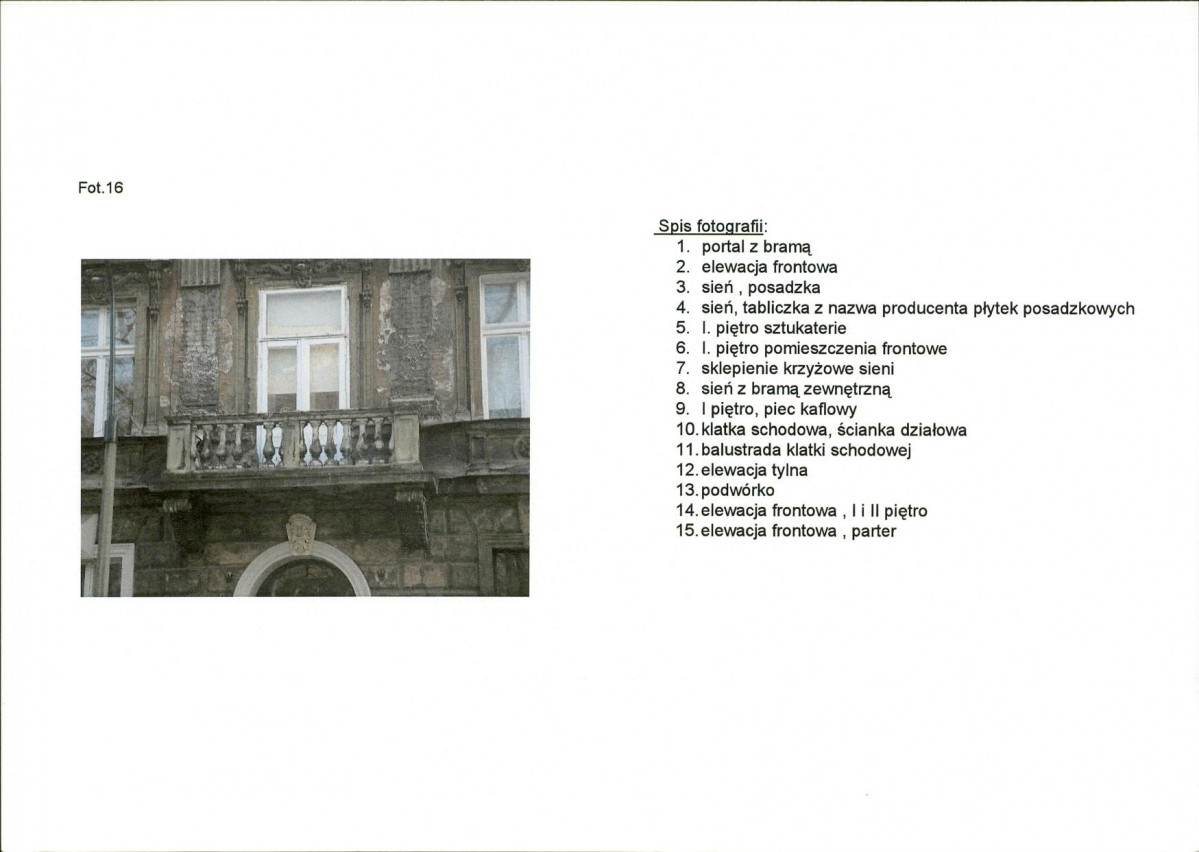 Fot.16

Spis fotografii:
1. portal z bramą
2. elewacja frontowa
3. sień , posadzka
4. sień, tabliczka z nazwa producenta płytek posadzkowych
5. I. piętro sztukaterie
6. I. piętro pomieszczenia frontowe
7. sklepienie krzyżowe sieni
8. sień z bramą zewnętrzną
9. I piętro, piec kaflowy
10. klatka schodowa, ścianka działowa
11. balustrada klatki schodowej
12. elewacja tylna
13. podwórko
14. elewacja frontowa , I i II piętro
15. elewacja frontowa , parter